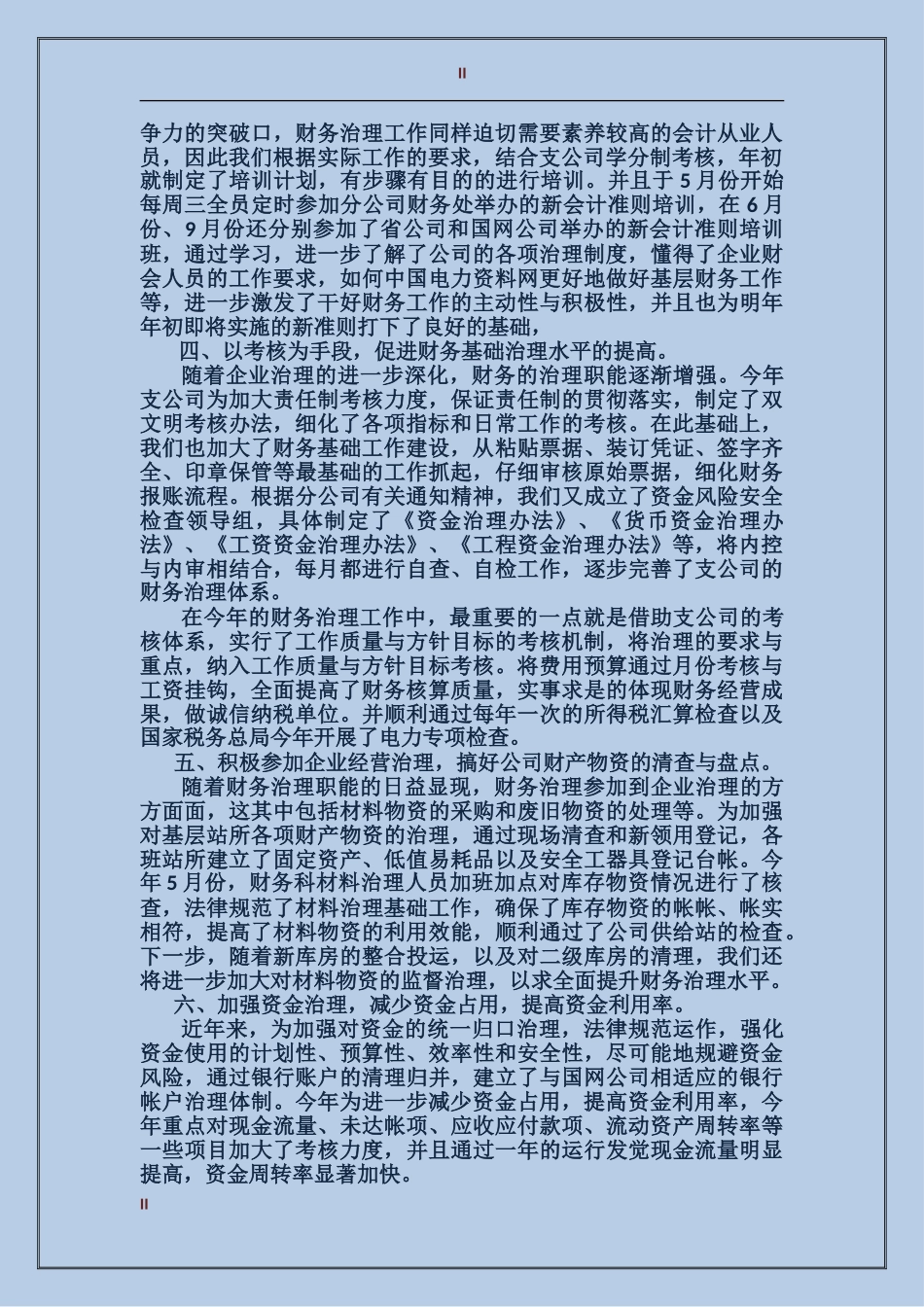 II

争力的突破口，财务治理工作同样迫切需要素养较高的会计从业人员，因此我们根据实际工作的要求，结合支公司学分制考核，年初就制定了培训计划，有步骤有目的的进行培训。并且于5月份开始每周三全员定时参加分公司财务处举办的新会计准则培训，在6月份、9月份还分别参加了省公司和国网公司举办的新会计准则培训班，通过学习，进一步了解了公司的各项治理制度，懂得了企业财会人员的工作要求，如何中国电力资料网更好地做好基层财务工作等，进一步激发了干好财务工作的主动性与积极性，并且也为明年年初即将实施的新准则打下了良好的基础，

四、以考核为手段，促进财务基础治理水平的提高。

随着企业治理的进一步深化，财务的治理职能逐渐增强。今年支公司为加大责任制考核力度，保证责任制的贯彻落实，制定了双文明考核办法，细化了各项指标和日常工作的考核。在此基础上，我们也加大了财务基础工作建设，从粘贴票据、装订凭证、签字齐全、印章保管等最基础的工作抓起，仔细审核原始票据，细化财务报账流程。根据分公司有关通知精神，我们又成立了资金风险安全检查领导组，具体制定了《资金治理办法》、《货币资金治理办法》、《工资资金治理办法》、《工程资金治理办法》等，将内控与内审相结合，每月都进行自查、自检工作，逐步完善了支公司的财务治理体系。

在今年的财务治理工作中，最重要的一点就是借助支公司的考核体系，实行了工作质量与方针目标的考核机制，将治理的要求与重点，纳入工作质量与方针目标考核。将费用预算通过月份考核与工资挂钩，全面提高了财务核算质量，实事求是的体现财务经营成果，做诚信纳税单位。并顺利通过每年一次的所得税汇算检查以及国家税务总局今年开展了电力专项检查。

五、积极参加企业经营治理，搞好公司财产物资的清查与盘点。

随着财务治理职能的日益显现，财务治理参加到企业治理的方方面面，这其中包括材料物资的采购和废旧物资的处理等。为加强对基层站所各项财产物资的治理，通过现场清查和新领用登记，各班站所建立了固定资产、低值易耗品以及安全工器具登记台帐。今年5月份，财务科材料治理人员加班加点对库存物资情况进行了核查，法律规范了材料治理基础工作，确保了库存物资的帐帐、帐实相符，提高了材料物资的利用效能，顺利通过了公司供给站的检查。下一步，随着新库房的整合投运，以及对二级库房的清理，我们还将进一步加大对材料物资的监督治理，以求全面提升财务治理水平。

六、加强资金治理，减少资金占用，提高资金利用率。

近年来，为加强对资金的统一归口治理，法律规范运作，强化资金使用的计划性、预算性、效率性和安全性，尽可能地规避资金风险，通过银行账户的清理归并，建立了与国网公司相适应的银行帐户治理体制。今年为进一步减少资金占用，提高资金利用率，今年重点对现金流量、未达帐项、应收应付款项、流动资产周转率等一些项目加大了考核力度，并且通过一年的运行发觉现金流量明显提高，资金周转率显著加快。

II